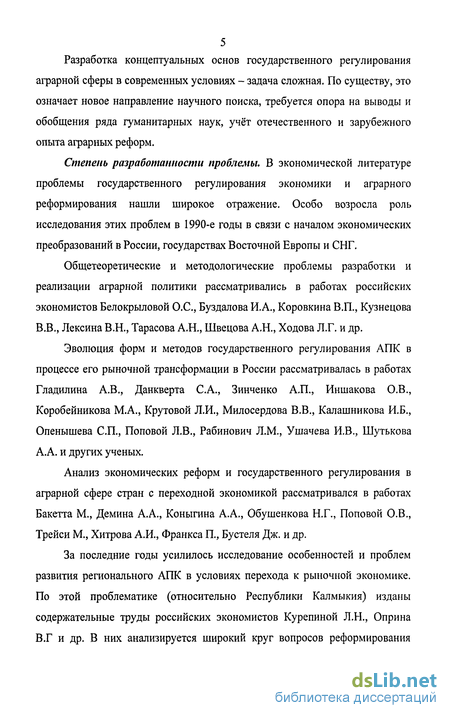 5

Разработка концептуальных основ государственного регулирования аграрной сферы в современных условиях – задача сложная. По существу, это означает новое направление научного поиска, требуется опора на выводы и обобщения ряда гуманитарных наук, учёт отечественного и зарубежного опыта аграрных реформ.

Степень разработанности проблемы. В экономической литературе проблемы государственного регулирования экономики и аграрного реформирования нашли широкое отражение. Особо возросла роль исследования этих проблем в 1990-е годы в связи с началом экономических преобразований в России, государствах Восточной Европы и СНГ.

Общетеоретические и методологические проблемы разработки и реализации аграрной политики рассматривались в работах российских экономистов Белокрыловой О.С., Буздалова И.А., Коровкина В.П., Кузнецова В.В., Лексина В.Н., Тарасова А.Н., Швецова А.Н., Ходова Л.Г. и др.

Эволюция форм и методов государственного регулирования АПК в процессе его рыночной трансформации в России рассматривалась в работах Гладилина А.В., Данкверта С.А., Зинченко А.П., Иншакова О.В., Коробейникова М.А., Крутовой Л.И., Милосердова В.В., Калашникова И.Б., Опенышева С.П., Поповой Л.В., Рабинович Л.М., Ушачева И.В., Шутькова А.А. и других ученых.

Анализ экономических реформ и государственного регулирования в аграрной сфере стран с переходной экономикой рассматривался в работах Бакетта М., Демина А.А., Коныгина А.А., Обушенкова Н.Г., Поповой О.В., Трейси М., Хитрова А.И., Франкса П., Бустеля Дж. и др.

За последние годы усилилось исследование особенностей и проблем развития регионального АПК в условиях перехода к рыночной экономике. По этой проблематике (относительно Республики Калмыкия) изданы содержательные труды российских экономистов Курепиной Л.Н., Оприна В.Г и др. В них анализируется широкий круг вопросов реформирования

dsLib.net
библиотека диссертаций